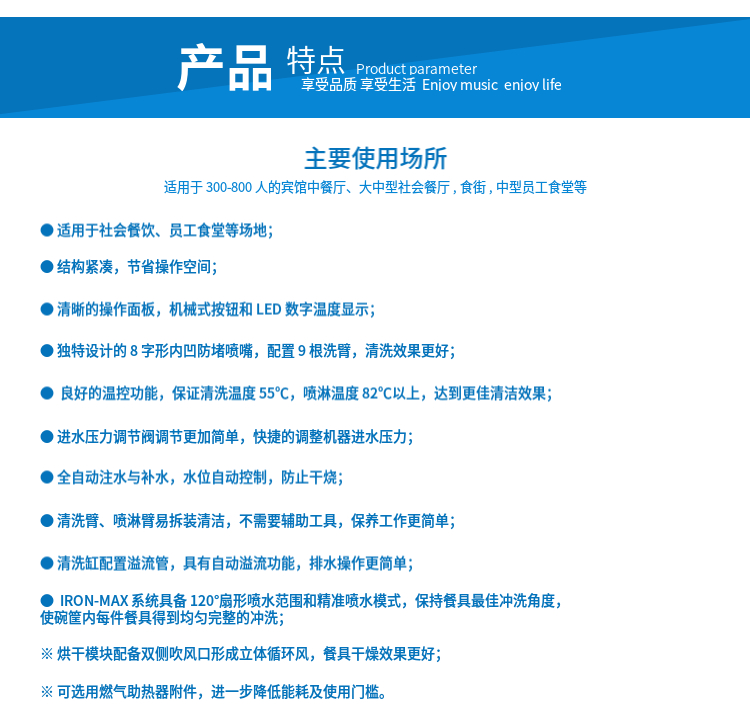 产品 特点 Product parameter
享受品质 享受生活 Enjoy music enjoy life

主要使用场所

适用于 300-800 人的宾馆中餐厅、大中型社会餐厅，食街，中型员工食堂等

● 适用于社会餐饮、员工食堂等场地；

● 结构紧凑，节省操作空间；

● 清晰的操作面板，机械式按钮和 LED 数字温度显示；

● 独特设计的 8 字形内凹防堵喷嘴，配置 9 根洗臂，清洗效果更好；

● 良好的温控功能，保证清洗温度 55°C，喷淋温度 82°C以上，达到更佳清洁效果；

● 进水压力调节阀调节更加简单，快捷的调整机器进水压力；

● 全自动注水与补水，水位自动控制，防止干烧；

● 清洗臂、喷淋臂易拆装清洁，不需要辅助工具，保养工作更简单；

● 清洗缸配置溢流管，具有自动溢流功能，排水操作更简单；

● IRON-MAX 系统具备 120°扇形喷水范围和精准喷水模式，保持餐具最佳冲洗角度，使碗筐内每件餐具得到均匀完整的冲洗；

※ 烘干模块配备双侧吹风口形成立体循环风，餐具干燥效果更好；

※ 可选用燃气助热器附件，进一步降低能耗及使用门槛。